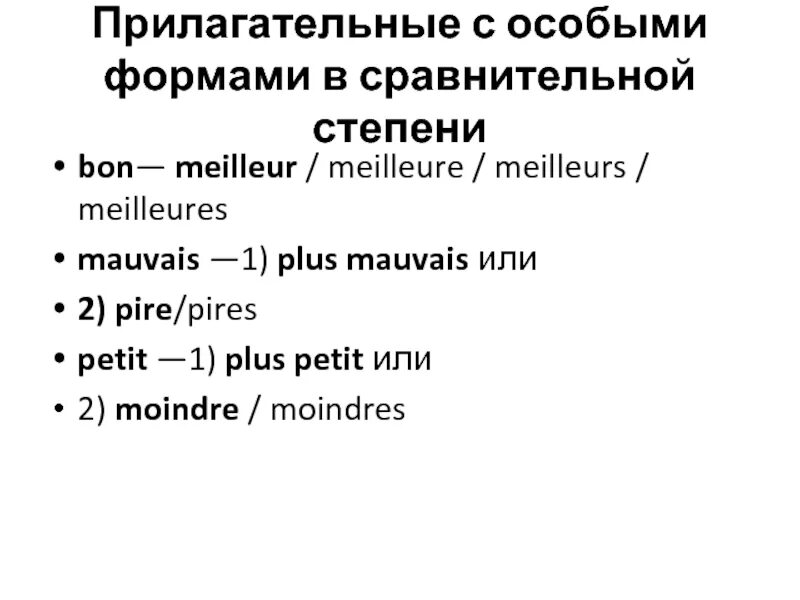 Прилагательные с особыми формами в сравнительной степени

• bon— meilleur / meilleure / meilleurs / meilleures
• mauvais —1) plus mauvais или
• 2) pire/pires
• petit —1) plus petit или
• 2) moindre / moindres